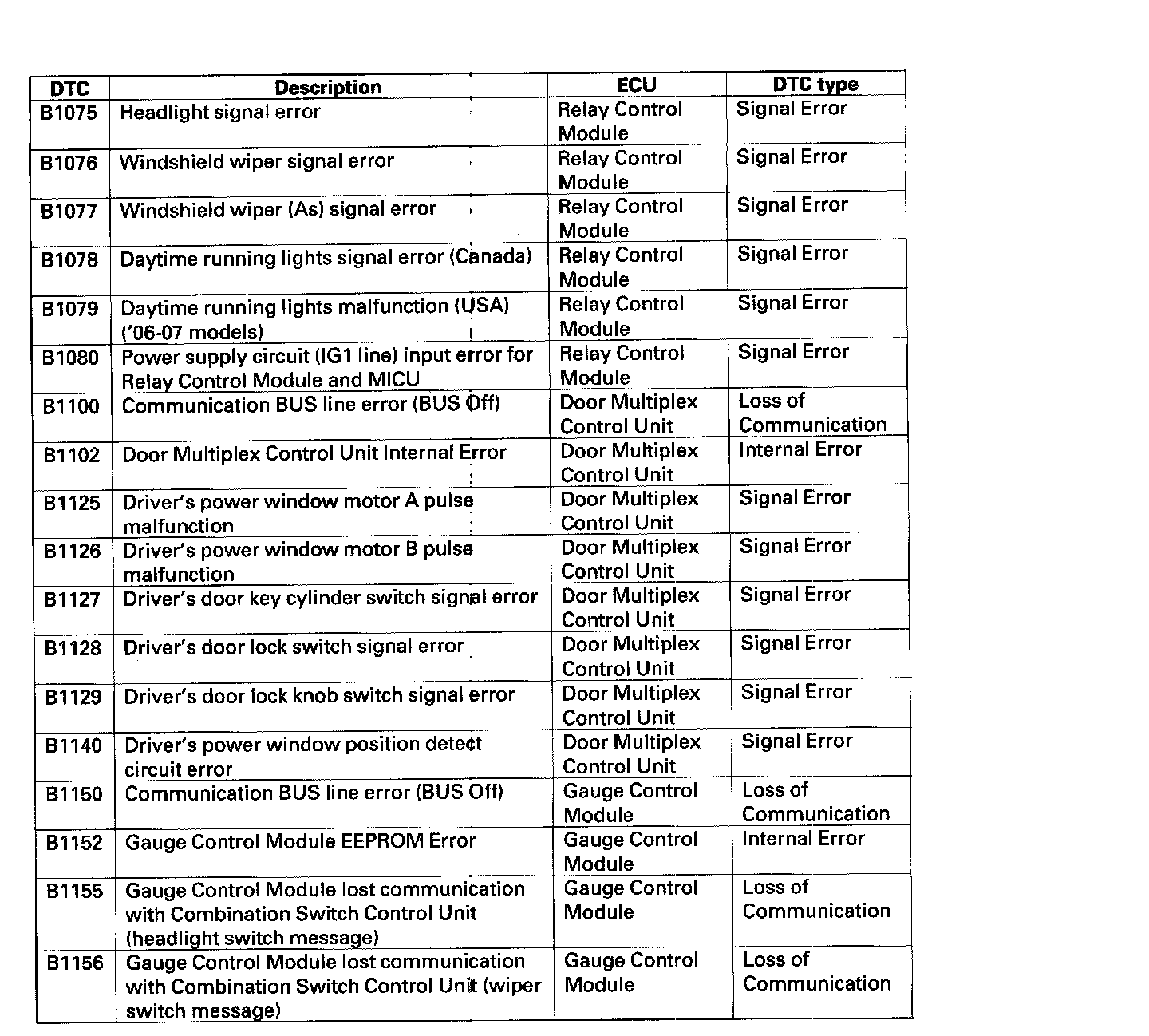 | DTC | Description | ECU | DTC type |
|---|---|---|---|
| B1075 | Headlight signal error | Relay Control Module | Signal Error |
| B1076 | Windshield wiper signal error | Relay Control Module | Signal Error |
| B1077 | Windshield wiper (As) signal error | Relay Control Module | Signal Error |
| B1078 | Daytime running lights signal error (Canada) | Relay Control Module | Signal Error |
| B1079 | Daytime running lights malfunction (USA) ('06-07 models) | Relay Control Module | Signal Error |
| B1080 | Power supply circuit (IG1 line) input error for Relay Control Module and MICU | Relay Control Module | Signal Error |
| B1100 | Communication BUS line error (BUS Off) | Door Multiplex Control Unit | Loss of Communication |
| B1102 | Door Multiplex Control Unit Internal Error | Door Multiplex Control Unit | Internal Error |
| B1125 | Driver's power window motor A pulse malfunction | Door Multiplex Control Unit | Signal Error |
| B1126 | Driver's power window motor B pulse malfunction | Door Multiplex Control Unit | Signal Error |
| B1127 | Driver's door key cylinder switch signal error | Door Multiplex Control Unit | Signal Error |
| B1128 | Driver's door lock switch signal error | Door Multiplex Control Unit | Signal Error |
| B1129 | Driver's door lock knob switch signal error | Door Multiplex Control Unit | Signal Error |
| B1140 | Driver's power window position detect circuit error | Door Multiplex Control Unit | Signal Error |
| B1150 | Communication BUS line error (BUS Off) | Gauge Control Module | Loss of Communication |
| B1152 | Gauge Control Module EEPROM Error | Gauge Control Module | Internal Error |
| B1155 | Gauge Control Module lost communication with Combination Switch Control Unit (headlight switch message) | Gauge Control Module | Loss of Communication |
| B1156 | Gauge Control Module lost communication with Combination Switch Control Unit (wiper switch message) | Gauge Control Module | Loss of Communication |